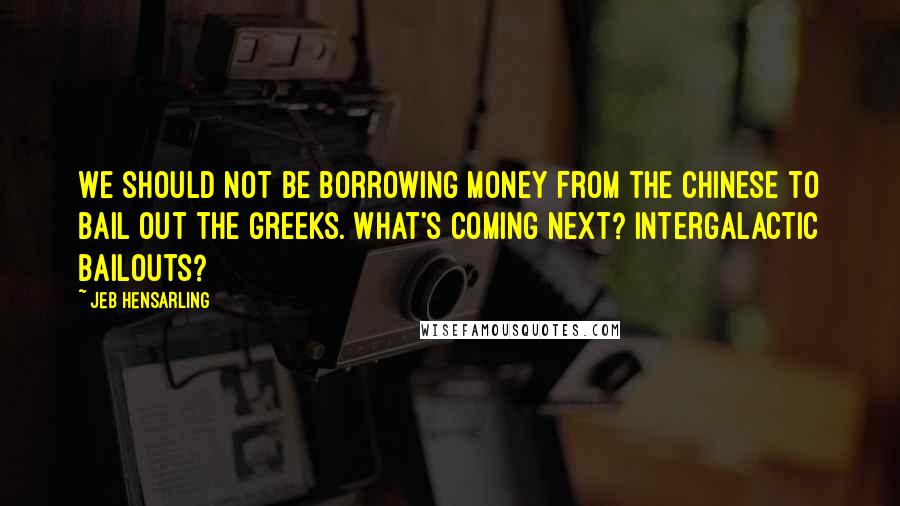 WE SHOULD NOT BE BORROWING MONEY FROM THE CHINESE TO BAIL OUT THE GREEKS. WHAT'S COMING NEXT? INTERGALACTIC BAILOUTS?

~ JEB HENSARLING

WISEFAMOUSQUOTES.COM